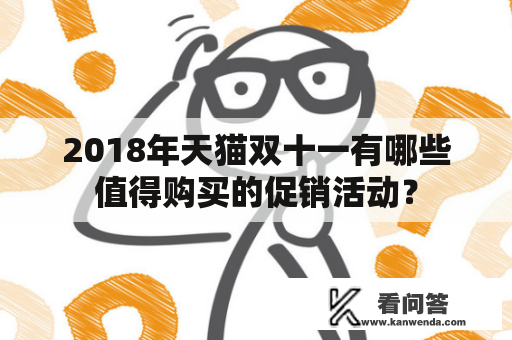 2018年天猫双十一有哪些值得购买的促销活动？

看问答
www.kanwenda.com